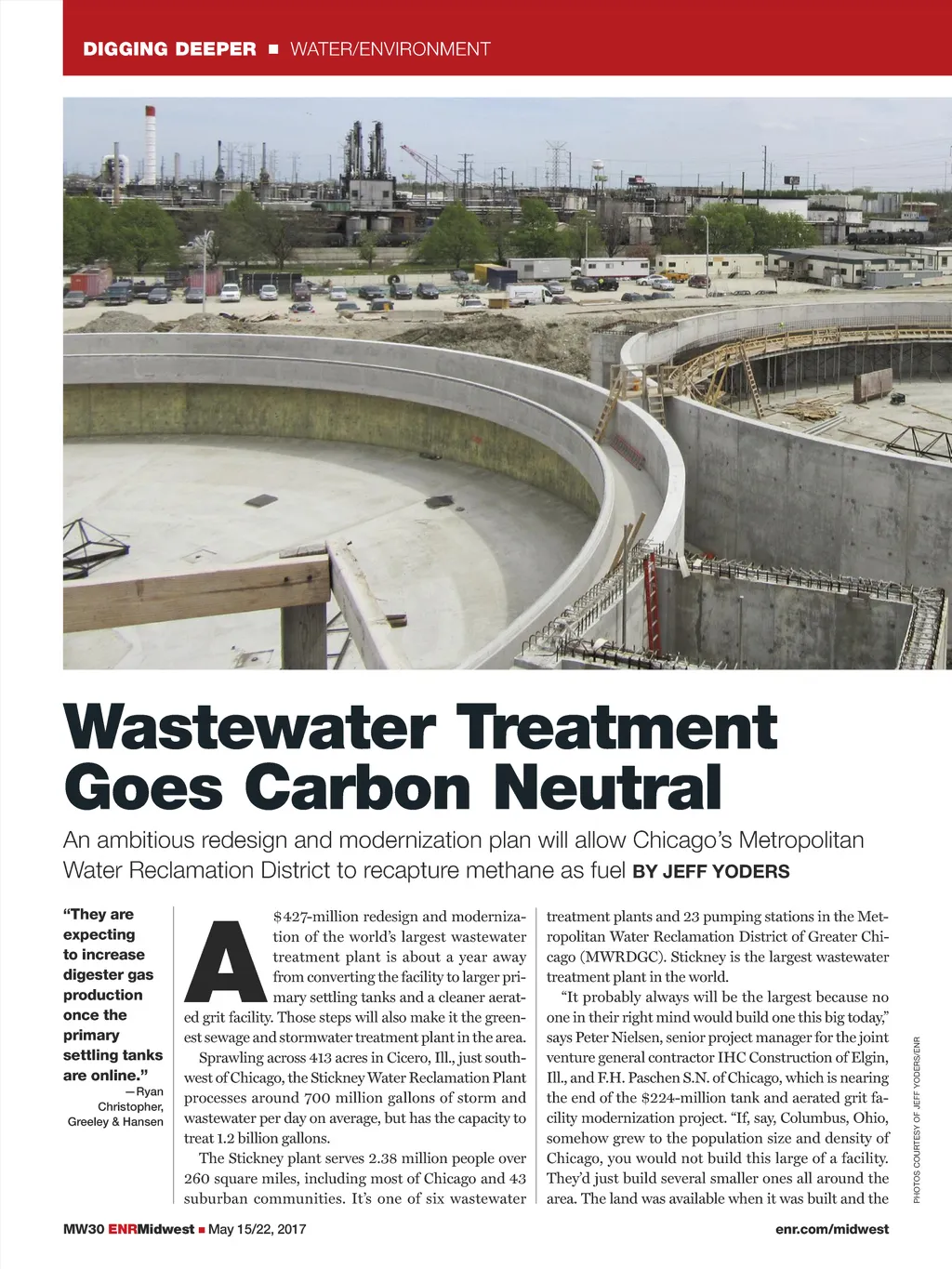 DIGGING DEEPER ■ WATER/ENVIRONMENT

Wastewater Treatment Goes Carbon Neutral

An ambitious redesign and modernization plan will allow Chicago's Metropolitan Water Reclamation District to recapture methane as fuel BY JEFF YODERS

"They are expecting to increase digester gas production once the primary settling tanks are online."
—Ryan Christopher, Greeley & Hansen

A $427-million redesign and modernization of the world's largest wastewater treatment plant is about a year away from converting the facility to larger primary settling tanks and a cleaner aerated grit facility. Those steps will also make it the greenest sewage and stormwater treatment plant in the area.

Sprawling across 413 acres in Cicero, Ill., just southwest of Chicago, the Stickney Water Reclamation Plant processes around 700 million gallons of storm and wastewater per day on average, but has the capacity to treat 1.2 billion gallons.

The Stickney plant serves 2.38 million people over 260 square miles, including most of Chicago and 43 suburban communities. It's one of six wastewater treatment plants and 23 pumping stations in the Metropolitan Water Reclamation District of Greater Chicago (MWRDGC). Stickney is the largest wastewater treatment plant in the world.

"It probably always will be the largest because no one in their right mind would build one this big today," says Peter Nielsen, senior project manager for the joint venture general contractor IHC Construction of Elgin, Ill., and F.H. Paschen S.N. of Chicago, which is nearing the end of the $224-million tank and aerated grit facility modernization project. "If, say, Columbus, Ohio, somehow grew to the population size and density of Chicago, you would not build this large of a facility. They'd just build several smaller ones all around the area. The land was available when it was built and the

PHOTOS COURTESY OF JEFF YODERS/ENR

MW30 ENRMidwest ■ May 15/22, 2017

enr.com/midwest